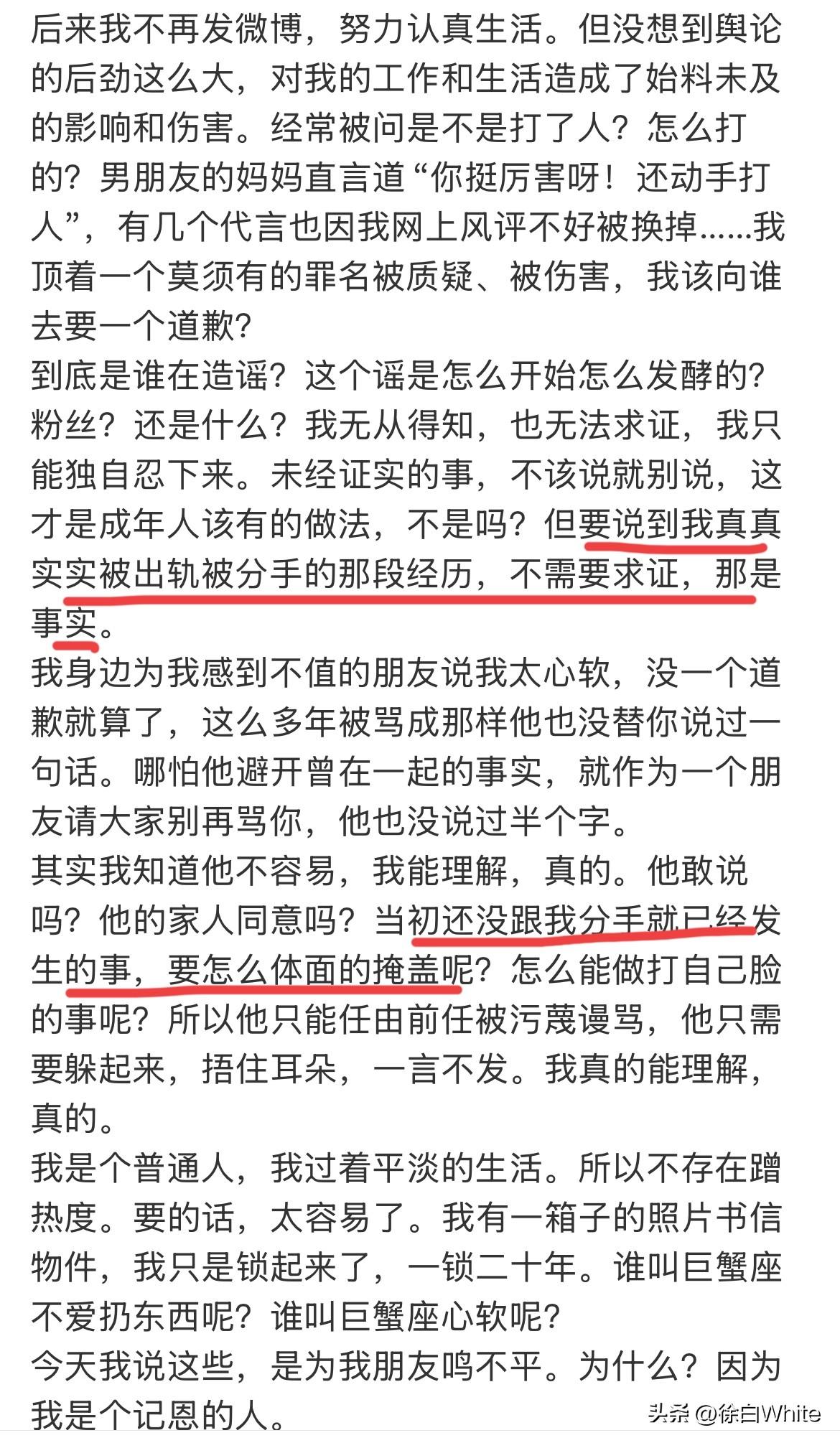 后来我不再发微博，努力认真生活。但没想到舆论的后劲这么大，对我的工作和生活造成了始料未及的影响和伤害。经常被问是不是打了人？怎么打的？男朋友的妈妈直言道“你挺厉害呀！还动手打人”，有几个代言也因我网上风评不好被换掉......我顶着一个莫须有的罪名被质疑、被伤害，我该向谁去要一个道歉？
到底是谁在造谣？这个谣是怎么开始怎么发酵的？粉丝？还是什么？我无从得知，也无法求证，我只能独自忍下来。未经证实的事，不该说就别说，这才是成年人该有的做法，不是吗？但要说到我真真实实被出轨被分手的那段经历，不需要求证，那是事实。
我身边为我感到不值的朋友说我太心软，没一个道歉就算了，这么多年被骂成那样他也没替你说过一句话。哪怕他避开曾在一起的事实，就作为一个朋友请大家别再骂你，他也没说过半个字。
其实我知道他不容易，我能理解，真的。他敢说吗？他的家人同意吗？当初还没跟我分手就已经发生的事，要怎么体面的掩盖呢？怎么能做打自己脸的事呢？所以他只能任由前任被污蔑谩骂，他只需要躲起来，捂住耳朵，一言不发。我真的能理解，真的。
我是个普通人，我过着平淡的生活。所以不存在蹭热度。要的话，太容易了。我有一箱子的照片书信物件，我只是锁起来了，一锁二十年。谁叫巨蟹座不爱扔东西呢？谁叫巨蟹座心软呢？
今天我说这些，是为我朋友鸣不平。为什么？因为我是个记恩的人。

头条 @徐白White